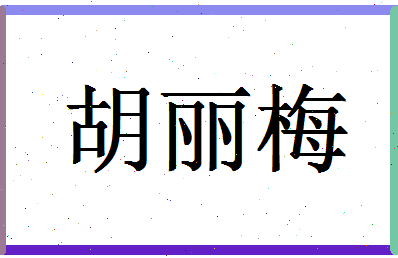 胡丽梅